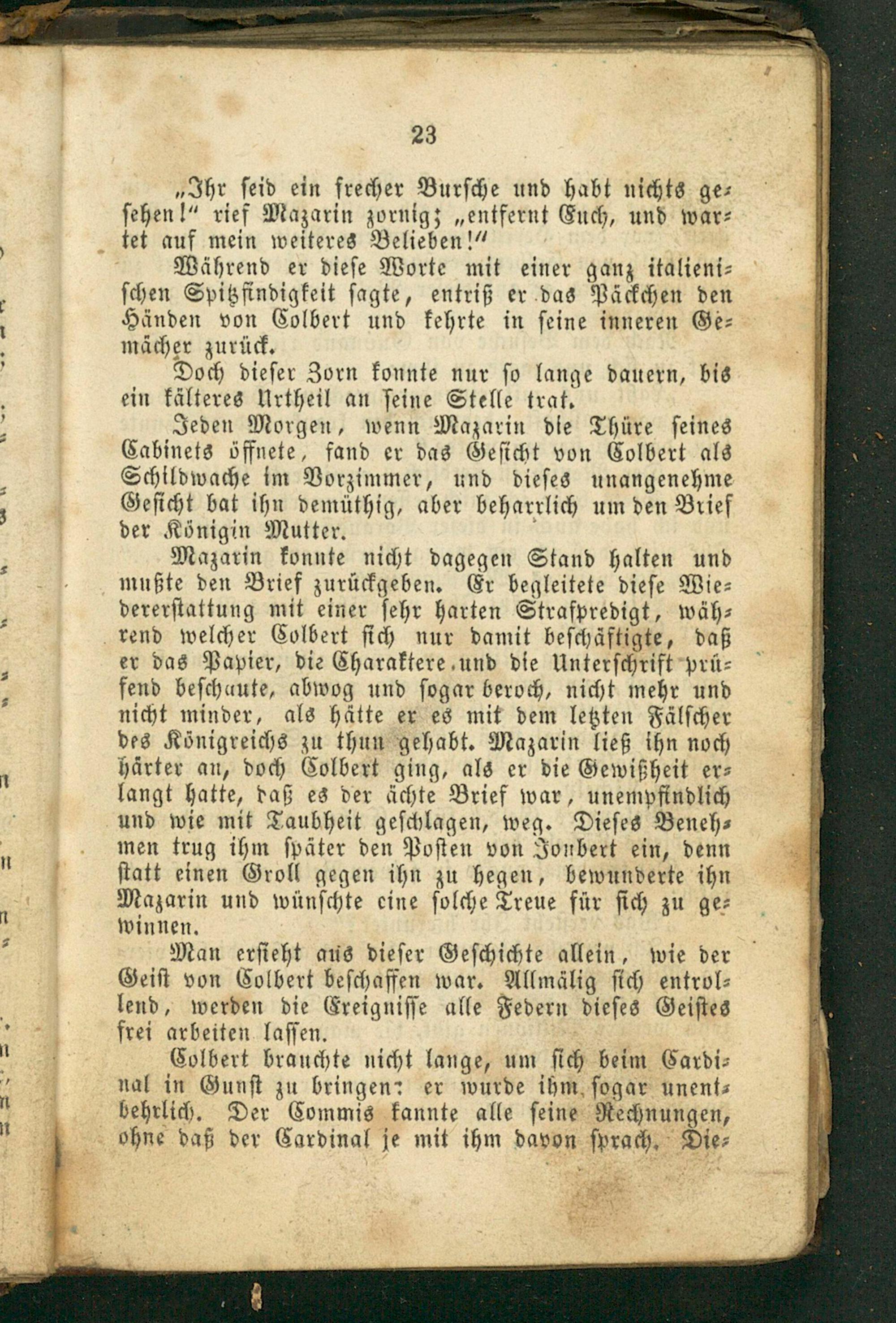 23

„Ihr seid ein frecher Bursche und habt nichts gesehen!“ rief Mazarin zornig; „entfernt Euch, und wartet auf mein weiteres Belieben!“

Während er diese Worte mit einer ganz italienischen Spitzfindigkeit sagte, entriß er das Päckchen den Händen von Colbert und kehrte in seine inneren Gemächer zurück.

Doch dieser Zorn konnte nur so lange dauern, bis ein kälteres Urtheil an seine Stelle trat.

Jeden Morgen, wenn Mazarin die Thüre seines Cabinets öffnete, fand er das Gesicht von Colbert als Schildwache im Vorzimmer, und dieses unangenehme Gesicht bat ihn demüthig, aber beharrlich um den Brief der Königin Mutter.

Mazarin konnte nicht dagegen Stand halten und mußte den Brief zurückgeben. Er begleitete diese Wiedererstattung mit einer sehr harten Strafpredigt, während welcher Colbert sich nur damit beschäftigte, daß er das Papier, die Charaktere und die Unterschrift prüfend beschaute, abwog und sogar beroch, nicht mehr und nicht minder, als hätte er es mit dem letzten Fälscher des Königreichs zu thun gehabt. Mazarin ließ ihn noch härter an, doch Colbert ging, als er die Gewißheit erlangt hatte, daß es der ächte Brief war, unempfindlich und wie mit Taubheit geschlagen, weg. Dieses Benehmen trug ihm später den Posten von Joubert ein, denn statt einen Groll gegen ihn zu hegen, bewunderte ihn Mazarin und wünschte eine solche Treue für sich zu gewinnen.

Man ersieht aus dieser Geschichte allein, wie der Geist von Colbert beschaffen war. Allmälig sich entrollend, werden die Ereignisse alle Federn dieses Geistes frei arbeiten lassen.

Colbert brauchte nicht lange, um sich beim Cardinal in Gunst zu bringen: er wurde ihm sogar unentbehrlich. Der Commis kannte alle seine Rechnungen, ohne daß der Cardinal je mit ihm davon sprach. Die-